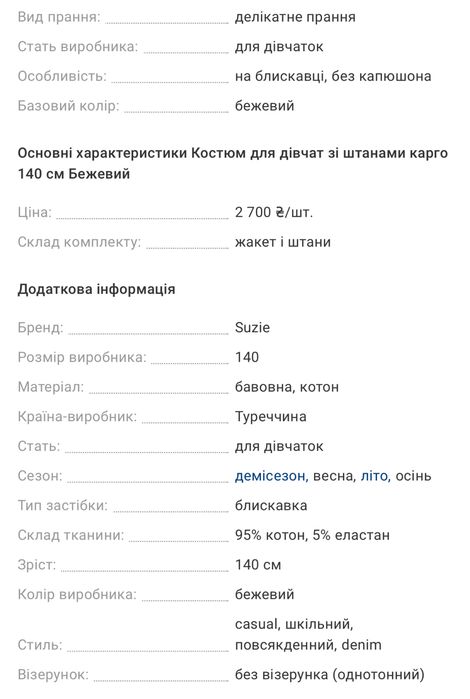 Вид прання: делікатне прання
Стать виробника: для дівчаток
Особливість: на блискавці, без капюшона
Базовий колір: бежевий

Основні характеристики Костюм для дівчат зі штанами карго 140 см Бежевий

Ціна: 2 700 ₴/шт.
Склад комплекту: жакет і штани

Додаткова інформація

Бренд: Suzie
Розмір виробника: 140
Матеріал: бавовна, котон
Країна-виробник: Туреччина
Стать: для дівчаток
Сезон: демісезон, весна, літо, осінь
Тип застібки: блискавка
Склад тканини: 95% котон, 5% еластан
Зріст: 140 см
Колір виробника: бежевий
Стиль: casual, шкільний, повсякденний, denim
Візерунок: без візерунка (однотонний)